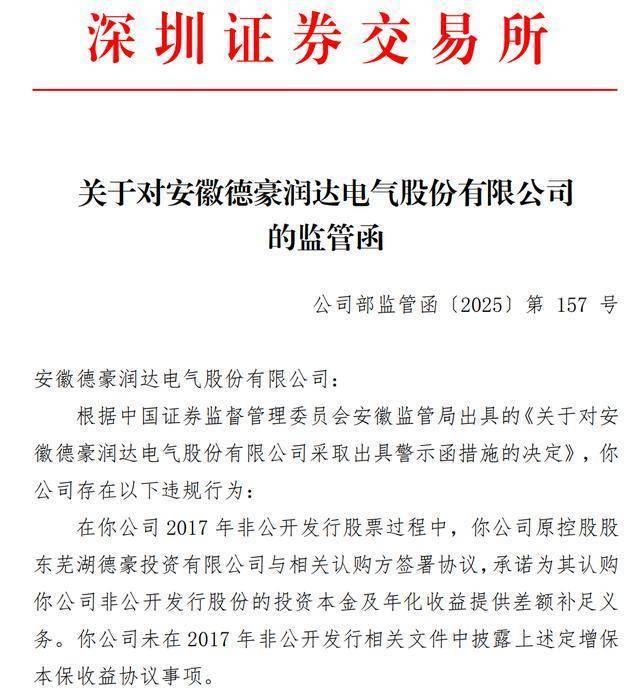 深圳证券交易所

关于对安徽德豪润达电气股份有限公司的监管函

公司部监管函〔2025〕第 157 号

安徽德豪润达电气股份有限公司：

根据中国证券监督管理委员会安徽监管局出具的《关于对安徽德豪润达电气股份有限公司采取出具警示函措施的决定》，你公司存在以下违规行为：

在你公司 2017 年非公开发行股票过程中，你公司原控股股东芜湖德豪投资有限公司与相关认购方签署协议，承诺为其认购你公司非公开发行股份的投资本金及年化收益提供差额补足义务。你公司未在 2017 年非公开发行相关文件中披露上述定增保本保收益协议事项。